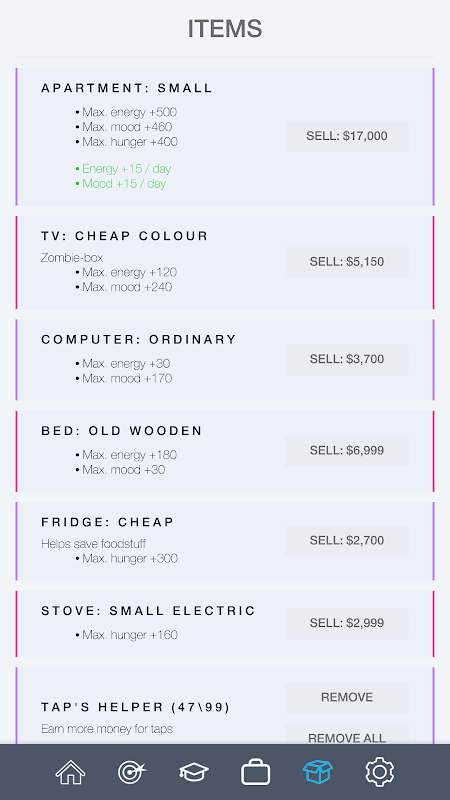 ITEMS

APARTMENT: SMALL

• Max. energy +500
• Max. mood +460
• Max. hunger +400

• Energy +15 / day
• Mood +15 / day

SELL: $17,000

TV: CHEAP COLOUR

Zombie-box
• Max. energy +120
• Max. mood +240

SELL: $5,150

COMPUTER: ORDINARY

• Max. energy +30
• Max. mood +170

SELL: $3,700

BED: OLD WOODEN

• Max. energy +180
• Max. mood +30

SELL: $6,999

FRIDGE: CHEAP

Helps save foodstuff
• Max. hunger +300

SELL: $2,700

STOVE: SMALL ELECTRIC

• Max. hunger +160

SELL: $2,999

TAP'S HELPER (47\99)

Earn more money for taps

REMOVE

REMOVE ALL